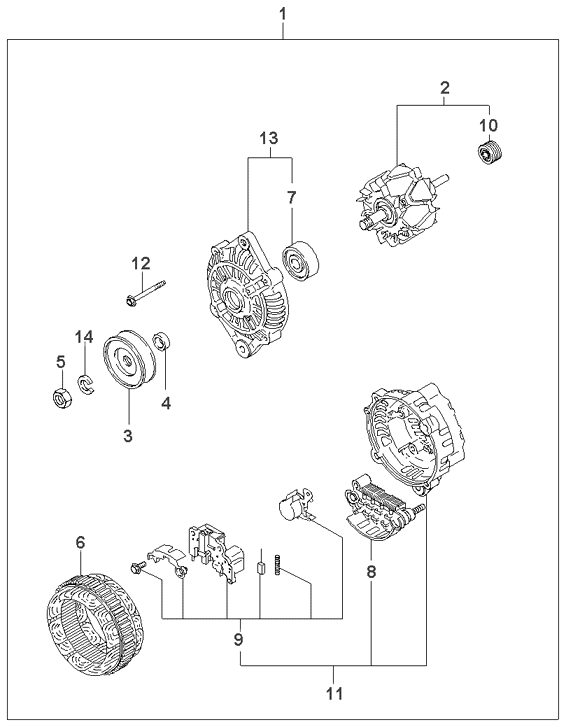 1
2
10
13
7
12
14
5
4
3
6
8
9
11